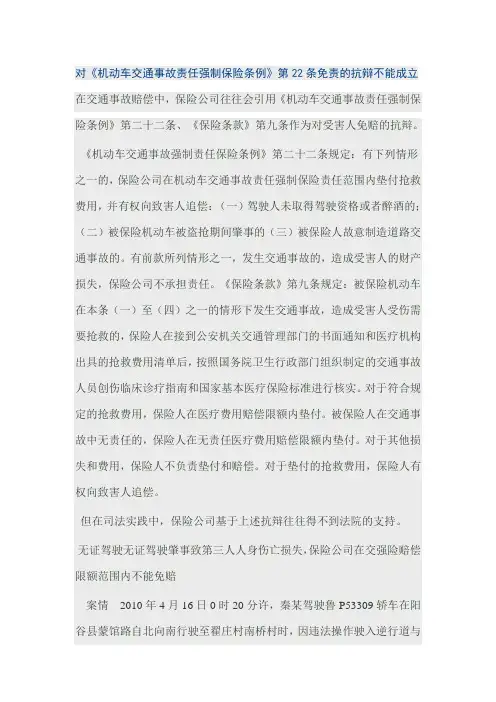 对《机动车交通事故责任强制保险条例》第 22 条免责的抗辩不能成立

在交通事故赔偿中，保险公司往往会引用《机动车交通事故责任强制保险条例》第二十二条、《保险条款》第九条作为对受害人免赔的抗辩。

《机动车交通事故强制责任保险条例》第二十二条规定：有下列情形之一的，保险公司在机动车交通事故责任强制保险责任范围内垫付抢救费用，并有权向致害人追偿：（一）驾驶人未取得驾驶资格或者醉酒的；（二）被保险机动车被盗抢期间肇事的（三）被保险人故意制造道路交通事故的。有前款所列情形之一，发生交通事故的，造成受害人的财产损失，保险公司不承担责任。《保险条款》第九条规定：被保险机动车在本条（一）至（四）之一的情形下发生交通事故，造成受害人受伤需要抢救的，保险人在接到公安机关交通管理部门的书面通知和医疗机构出具的抢救费用清单后，按照国务院卫生行政部门组织制定的交通事故人员创伤临床诊疗指南和国家基本医疗保险标准进行核实。对于符合规定的抢救费用，保险人在医疗费用赔偿限额内垫付。被保险人在交通事故中无责任的，保险人在无责任医疗费用赔偿限额内垫付。对于其他损失和费用，保险人不负责垫付和赔偿。对于垫付的抢救费用，保险人有权向致害人追偿。

但在司法实践中，保险公司基于上述抗辩往往得不到法院的支持。

无证驾驶无证驾驶肇事致第三人人身伤亡损失，保险公司在交强险赔偿限额范围内不能免赔

案情　2010 年 4 月 16 日 0 时 20 分许，秦某驾驶鲁 P53309 轿车在阳谷县蒙馆路自北向南行驶至翟庄村南桥村时，因违法操作驶入逆行道与